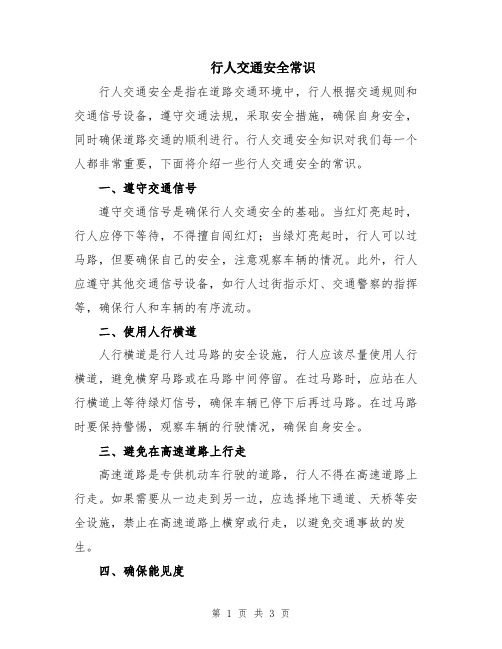 行人交通安全常识

行人交通安全是指在道路交通环境中，行人根据交通规则和交通信号设备，遵守交通法规，采取安全措施，确保自身安全，同时确保道路交通的顺利进行。行人交通安全知识对我们每一个人都非常重要，下面将介绍一些行人交通安全的常识。

一、遵守交通信号

遵守交通信号是确保行人交通安全的基础。当红灯亮起时，行人应停下等待，不得擅自闯红灯；当绿灯亮起时，行人可以过马路，但要确保自己的安全，注意观察车辆的情况。此外，行人应遵守其他交通信号设备，如行人过街指示灯、交通警察的指挥等，确保行人和车辆的有序流动。

二、使用人行横道

人行横道是行人过马路的安全设施，行人应该尽量使用人行横道，避免横穿马路或在马路中间停留。在过马路时，应站在人行横道上等待绿灯信号，确保车辆已停下后再过马路。在过马路时要保持警惕，观察车辆的行驶情况，确保自身安全。

三、避免在高速道路上行走

高速道路是专供机动车行驶的道路，行人不得在高速道路上行走。如果需要从一边走到另一边，应选择地下通道、天桥等安全设施，禁止在高速道路上横穿或行走，以避免交通事故的发生。

四、确保能见度

第 1 页 共 3 页